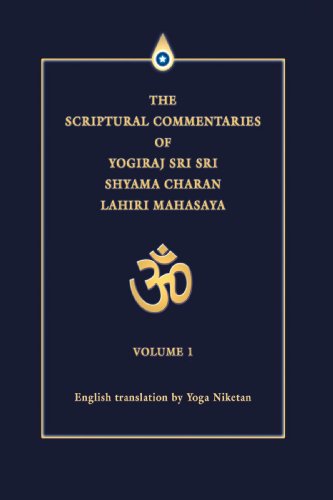 THE
SCRIPTURAL COMMENTARIES
OF
YOGIRAJ SRI SRI
SHYAMA CHARAN
LAHIRI MAHASAYA

ॐ

VOLUME 1

English translation by Yoga Niketan